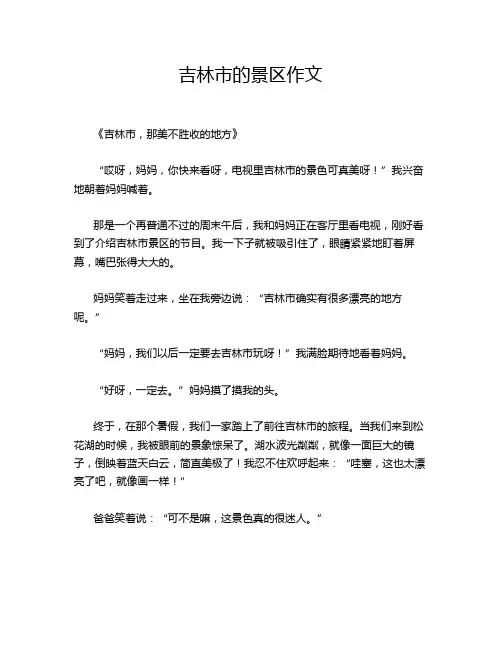 吉林市的景区作文

《吉林市，那美不胜收的地方》

“哎呀，妈妈，你快来看呀，电视里吉林市的景色可真美呀！”我兴奋地朝着妈妈喊着。

那是一个再普通不过的周末午后，我和妈妈正在客厅里看电视，刚好看到了介绍吉林市景区的节目。我一下子就被吸引住了，眼睛紧紧地盯着屏幕，嘴巴张得大大的。

妈妈笑着走过来，坐在我旁边说：“吉林市确实有很多漂亮的地方呢。”

“妈妈，我们以后一定要去吉林市玩呀！”我满脸期待地看着妈妈。

“好呀，一定去。”妈妈摸了摸我的头。

终于，在那个暑假，我们一家踏上了前往吉林市的旅程。当我们来到松花湖的时候，我被眼前的景象惊呆了。湖水波光粼粼，就像一面巨大的镜子，倒映着蓝天白云，简直美极了！我忍不住欢呼起来：“哇塞，这也太漂亮了吧，就像画一样！”

爸爸笑着说：“可不是嘛，这景色真的很迷人。”